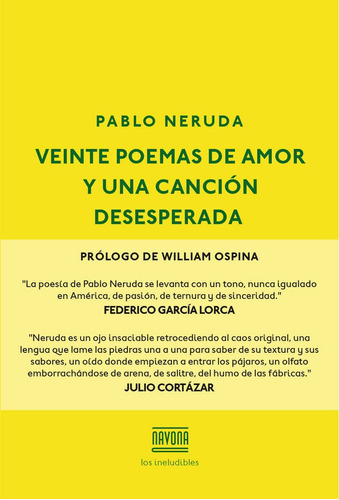 PABLO NERUDA

VEINTE POEMAS DE AMOR Y UNA CANCIÓN DESESPERADA

PRÓLOGO DE WILLIAM OSPINA

"La poesía de Pablo Neruda se levanta con un tono, nunca igualado en América, de pasión, de ternura y de sinceridad."
FEDERICO GARCÍA LORCA

"Neruda es un ojo insaciable retrocediendo al caos original, una lengua que lame las piedras una a una para saber de su textura y sus sabores, un oído donde empiezan a entrar los pájaros, un olfato emborrachándose de arena, de salitre, del humo de las fábricas."
JULIO CORTÁZAR

NAVONA

los ineludibles